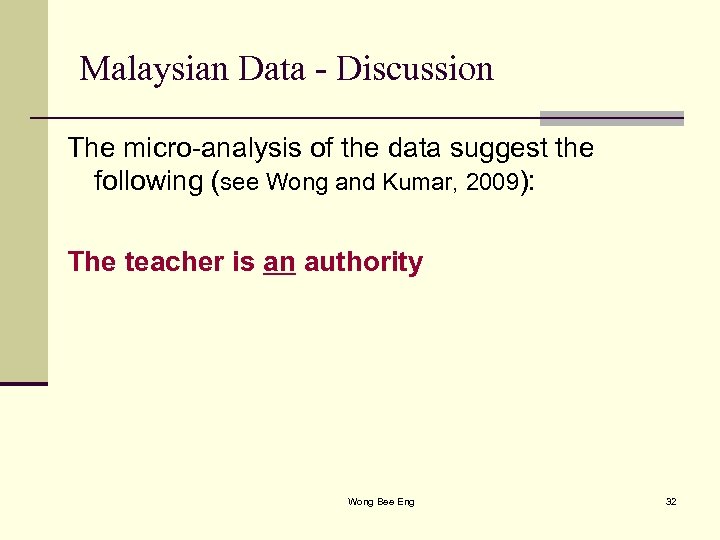 Malaysian Data - Discussion

The micro-analysis of the data suggest the following (see Wong and Kumar, 2009):

The teacher is an authority

Wong Bee Eng

32